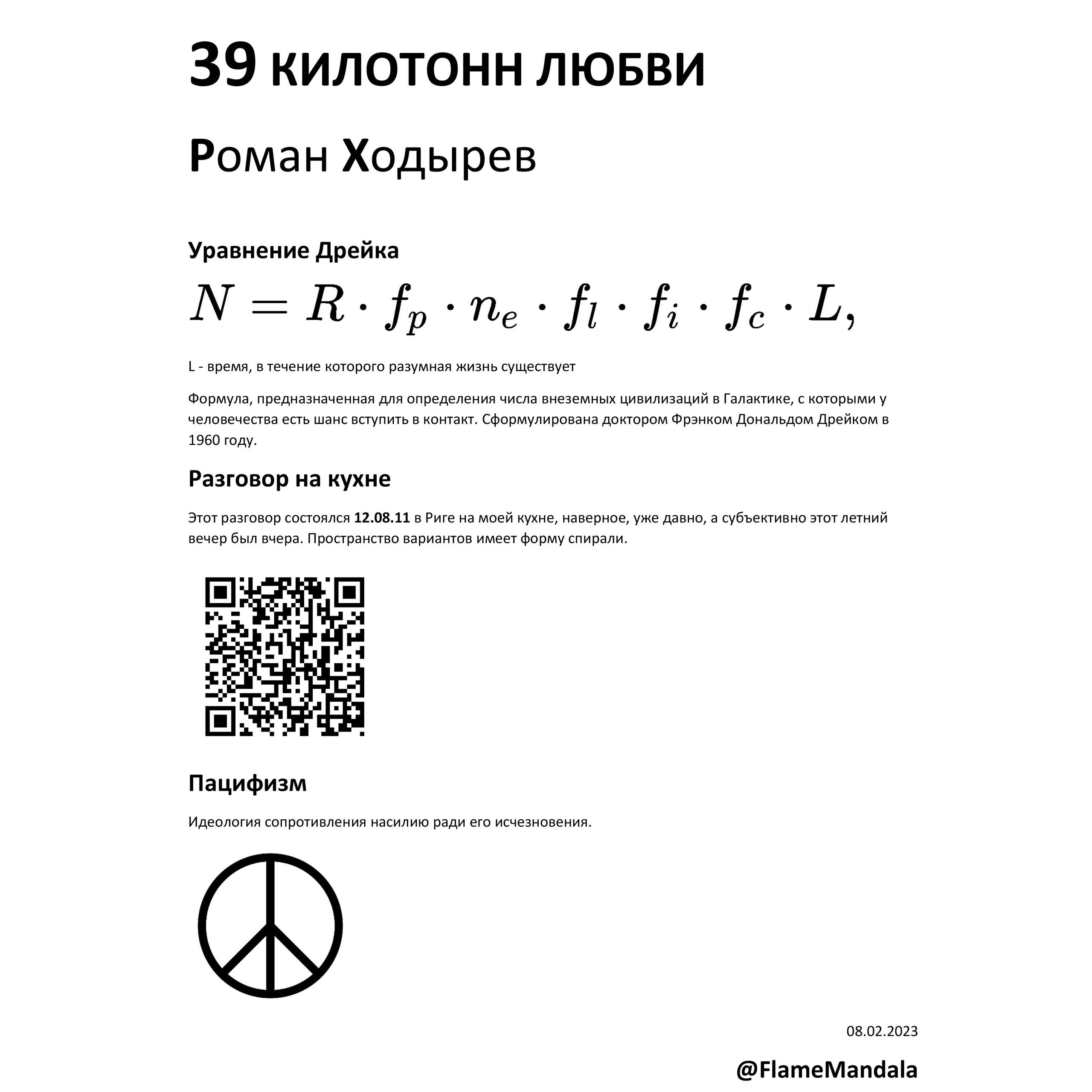 39 КИЛОТОНН ЛЮБВИ

Роман Ходырев

Уравнение Дрейка

$N = R \cdot f_p \cdot n_e \cdot f_l \cdot f_i \cdot f_c \cdot L,$

L - время, в течение которого разумная жизнь существует

Формула, предназначенная для определения числа внеземных цивилизаций в Галактике, с которыми у человечества есть шанс вступить в контакт. Сформулирована доктором Фрэнком Дональдом Дрейком в 1960 году.

Разговор на кухне

Этот разговор состоялся 12.08.11 в Риге на моей кухне, наверное, уже давно, а субъективно этот летний вечер был вчера. Пространство вариантов имеет форму спирали.

Пацифизм

Идеология сопротивления насилию ради его исчезновения.

08.02.2023

@FlameMandala